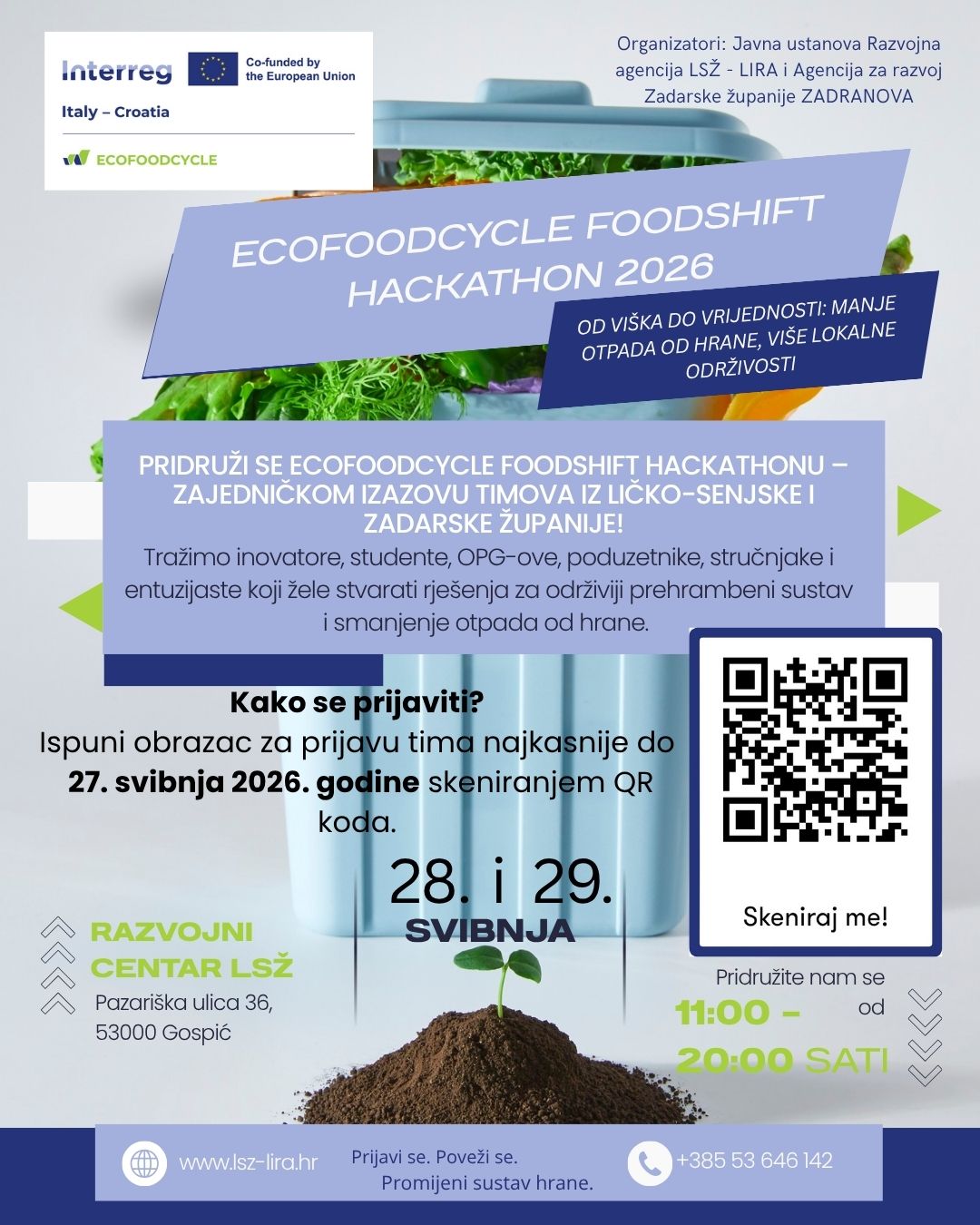 Interreg
Co-funded by the European Union
Italy – Croatia
ECOFOODCYCLE

Organizatori: Javna ustanova Razvojna agencija LSŽ - LIRA i Agencija za razvoj Zadarske županije ZADRANOVA

ECOFOODCYCLE FOODSHIFT HACKATHON 2026

OD VIŠKA DO VRIJEDNOSTI: MANJE OTPADA OD HRANE, VIŠE LOKALNE ODRŽIVOSTI

PRIDRUŽI SE ECOFOODCYCLE FOODSHIFT HACKATHONU – ZAJEDNIČKOM IZAZOVU TIMOVA IZ LIČKO-SENJSKE I ZADARSKE ŽUPANIJE!

Tražimo inovatore, studente, OPG-ove, poduzetnike, stručnjake i entuzijaste koji žele stvarati rješenja za održiviji prehrambeni sustav i smanjenje otpada od hrane.

Kako se prijaviti?
Ispuni obrazac za prijavu tima najkasnije do 27. svibnja 2026. godine skeniranjem QR koda.

Skeniraj me!

28. i 29.
SVIBNJA

RAZVOJNI CENTAR LSŽ
Pazariška ulica 36,
53000 Gospić

Pridružite nam se od
11:00 - 20:00 SATI

www.lsz-lira.hr
Prijavi se. Poveži se.
Promijeni sustav hrane.
+385 53 646 142